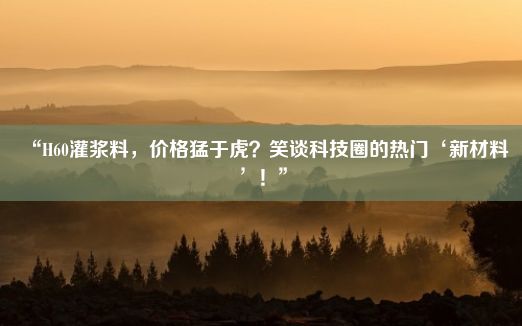 “H60灌浆料，价格猛于虎？笑谈科技圈的热门‘新材料’！”